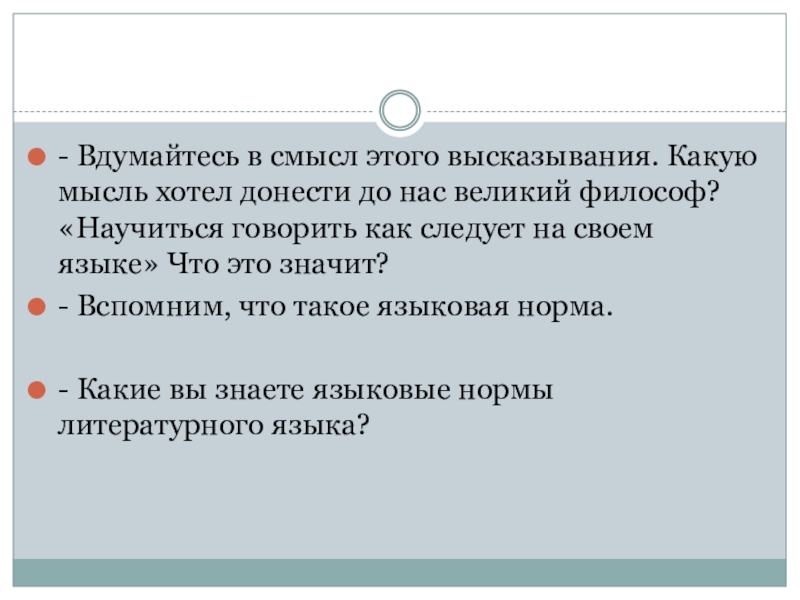 - Вдумайтесь в смысл этого высказывания. Какую мысль хотел донести до нас великий философ? «Научиться говорить как следует на своем языке» Что это значит?

- Вспомним, что такое языковая норма.

- Какие вы знаете языковые нормы литературного языка?